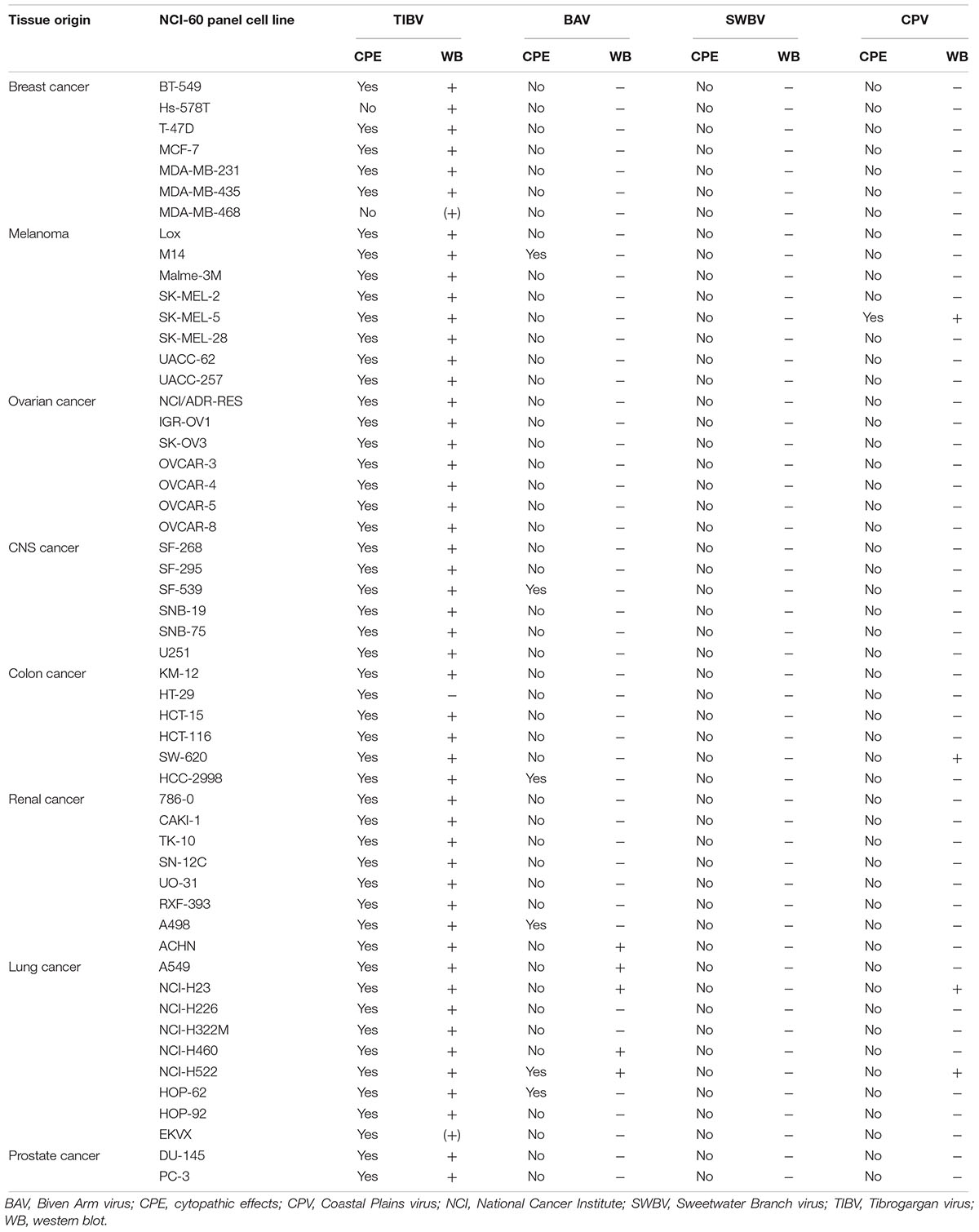 | Tissue origin | NCI-60 panel cell line | TIBV CPE | TIBV WB | BAV CPE | BAV WB | SWBV CPE | SWBV WB | CPV CPE | CPV WB |
|---|---|---|---|---|---|---|---|---|---|
| Breast cancer | BT-549 | Yes | + | No | – | No | – | No | – |
| | Hs-578T | No | + | No | – | No | – | No | – |
| | T-47D | Yes | + | No | – | No | – | No | – |
| | MCF-7 | Yes | + | No | – | No | – | No | – |
| | MDA-MB-231 | Yes | + | No | – | No | – | No | – |
| | MDA-MB-435 | Yes | + | No | – | No | – | No | – |
| | MDA-MB-468 | No | (+) | No | – | No | – | No | – |
| Melanoma | Lox | Yes | + | No | – | No | – | No | – |
| | M14 | Yes | + | Yes | – | No | – | No | – |
| | Malme-3M | Yes | + | No | – | No | – | No | – |
| | SK-MEL-2 | Yes | + | No | – | No | – | No | – |
| | SK-MEL-5 | Yes | + | No | – | No | – | Yes | + |
| | SK-MEL-28 | Yes | + | No | – | No | – | No | – |
| | UACC-62 | Yes | + | No | – | No | – | No | – |
| | UACC-257 | Yes | + | No | – | No | – | No | – |
| Ovarian cancer | NCI/ADR-RES | Yes | + | No | – | No | – | No | – |
| | IGR-OV1 | Yes | + | No | – | No | – | No | – |
| | SK-OV3 | Yes | + | No | – | No | – | No | – |
| | OVCAR-3 | Yes | + | No | – | No | – | No | – |
| | OVCAR-4 | Yes | + | No | – | No | – | No | – |
| | OVCAR-5 | Yes | + | No | – | No | – | No | – |
| | OVCAR-8 | Yes | + | No | – | No | – | No | – |
| CNS cancer | SF-268 | Yes | + | No | – | No | – | No | – |
| | SF-295 | Yes | + | No | – | No | – | No | – |
| | SF-539 | Yes | + | Yes | – | No | – | No | – |
| | SNB-19 | Yes | + | No | – | No | – | No | – |
| | SNB-75 | Yes | + | No | – | No | – | No | – |
| | U251 | Yes | + | No | – | No | – | No | – |
| Colon cancer | KM-12 | Yes | + | No | – | No | – | No | – |
| | HT-29 | Yes | – | No | – | No | – | No | – |
| | HCT-15 | Yes | + | No | – | No | – | No | – |
| | HCT-116 | Yes | + | No | – | No | – | No | – |
| | SW-620 | Yes | + | No | – | No | – | No | + |
| | HCC-2998 | Yes | + | Yes | – | No | – | No | – |
| Renal cancer | 786-0 | Yes | + | No | – | No | – | No | – |
| | CAKI-1 | Yes | + | No | – | No | – | No | – |
| | TK-10 | Yes | + | No | – | No | – | No | – |
| | SN-12C | Yes | + | No | – | No | – | No | – |
| | UO-31 | Yes | + | No | – | No | – | No | – |
| | RXF-393 | Yes | + | No | – | No | – | No | – |
| | A498 | Yes | + | Yes | – | No | – | No | – |
| | ACHN | Yes | + | No | + | No | – | No | – |
| Lung cancer | A549 | Yes | + | No | + | No | – | No | – |
| | NCI-H23 | Yes | + | No | + | No | – | No | + |
| | NCI-H226 | Yes | + | No | – | No | – | No | – |
| | NCI-H322M | Yes | + | No | – | No | – | No | – |
| | NCI-H460 | Yes | + | No | + | No | – | No | – |
| | NCI-H522 | Yes | + | Yes | + | No | – | No | + |
| | HOP-62 | Yes | + | Yes | – | No | – | No | – |
| | HOP-92 | Yes | + | No | – | No | – | No | – |
| | EKVX | Yes | (+) | No | – | No | – | No | – |
| Prostate cancer | DU-145 | Yes | + | No | – | No | – | No | – |
| | PC-3 | Yes | + | No | – | No | – | No | – |

BAV, Biven Arm virus; CPE, cytopathic effects; CPV, Coastal Plains virus; NCI, National Cancer Institute; SWBV, Sweetwater Branch virus; TIBV, Tibrogargan virus; WB, western blot.